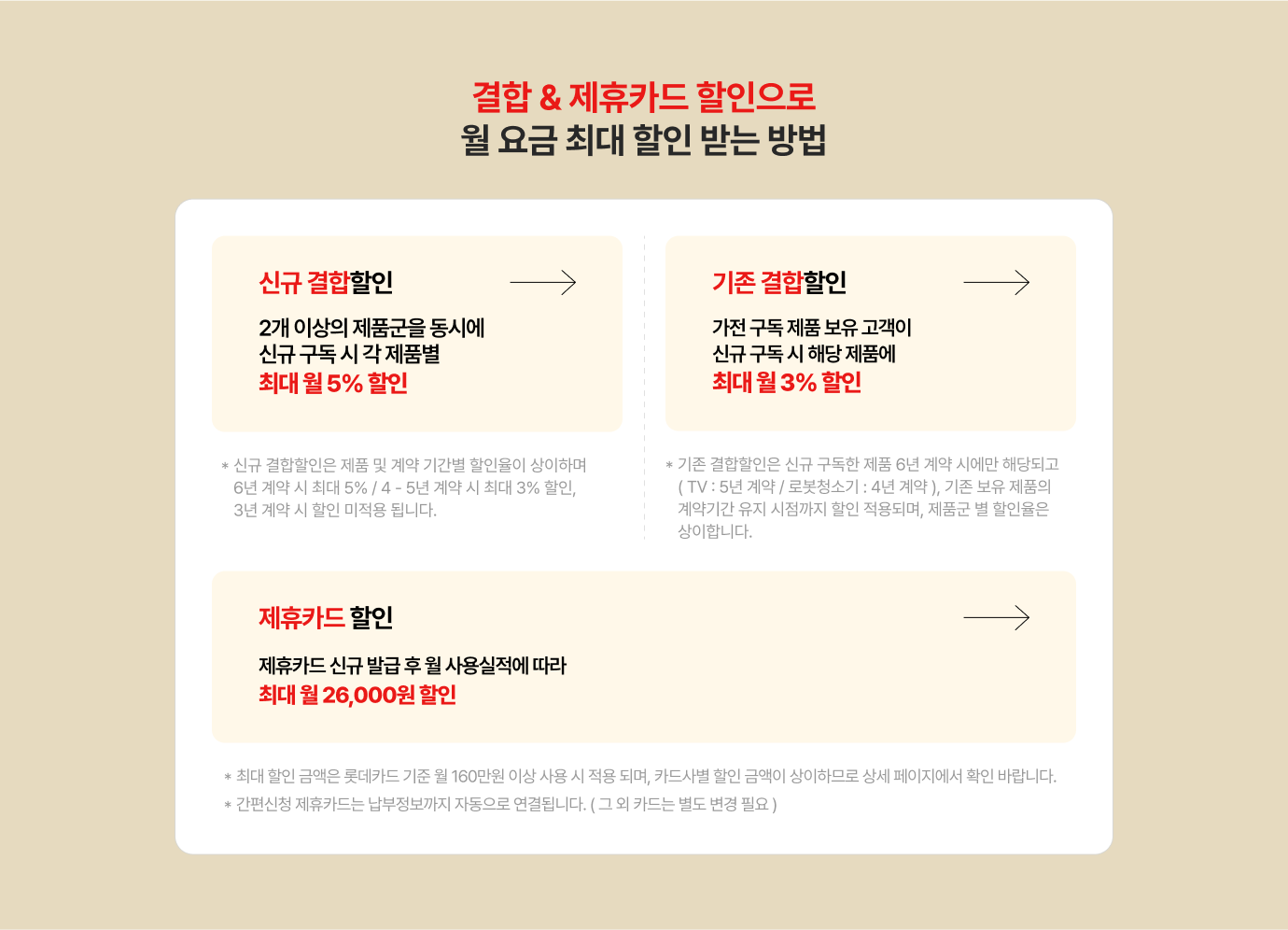 결합 & 제휴카드 할인으로
월 요금 최대 할인 받는 방법

신규 결합할인

2개 이상의 제품군을 동시에
신규 구독 시 각 제품별
최대 월 5% 할인

* 신규 결합할인은 제품 및 계약 기간별 할인율이 상이하며 6년 계약 시 최대 5% / 4 - 5년 계약 시 최대 3% 할인, 3년 계약 시 할인 미적용 됩니다.

기존 결합할인

가전 구독 제품 보유 고객이
신규 구독 시 해당 제품에
최대 월 3% 할인

* 기존 결합할인은 신규 구독한 제품 6년 계약 시에만 해당되고 ( TV : 5년 계약 / 로봇청소기 : 4년 계약 ), 기존 보유 제품의 계약기간 유지 시점까지 할인 적용되며, 제품군 별 할인율은 상이합니다.

제휴카드 할인

제휴카드 신규 발급 후 월 사용실적에 따라
최대 월 26,000원 할인

* 최대 할인 금액은 롯데카드 기준 월 160만원 이상 사용 시 적용 되며, 카드사별 할인 금액이 상이하므로 상세 페이지에서 확인 바랍니다.
* 간편신청 제휴카드는 납부정보까지 자동으로 연결됩니다. ( 그 외 카드는 별도 변경 필요 )